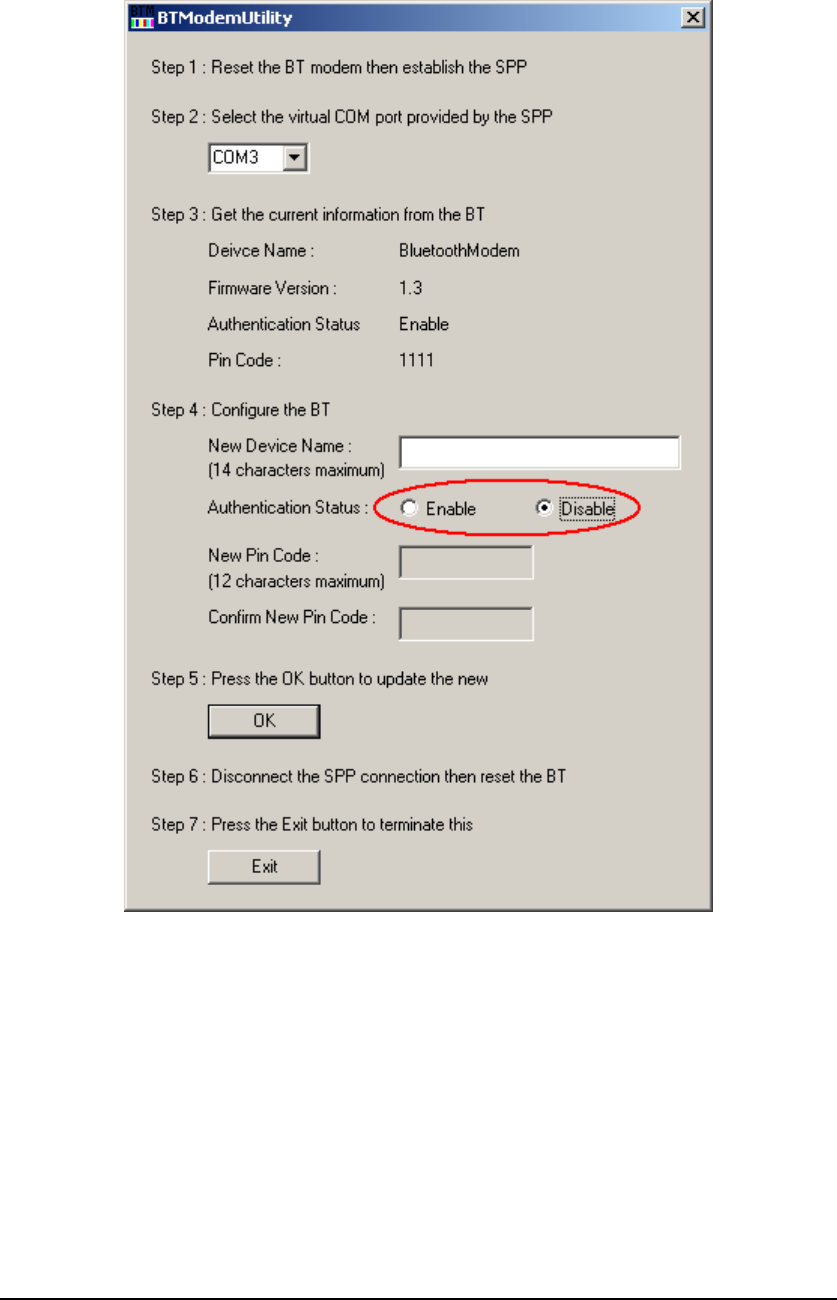 BTModemUtility

Step 1 : Reset the BT modem then establish the SPP

Step 2 : Select the virtual COM port provided by the SPP

COM3

Step 3 : Get the current information from the BT

Deivce Name : BluetoothModem

Firmware Version : 1.3

Authentication Status Enable

Pin Code : 1111

Step 4 : Configure the BT

New Device Name : (14 characters maximum)

Authentication Status : Enable Disable

New Pin Code : (12 characters maximum)

Confirm New Pin Code :

Step 5 : Press the OK button to update the new

OK

Step 6 : Disconnect the SPP connection then reset the BT

Step 7 : Press the Exit button to terminate this

Exit